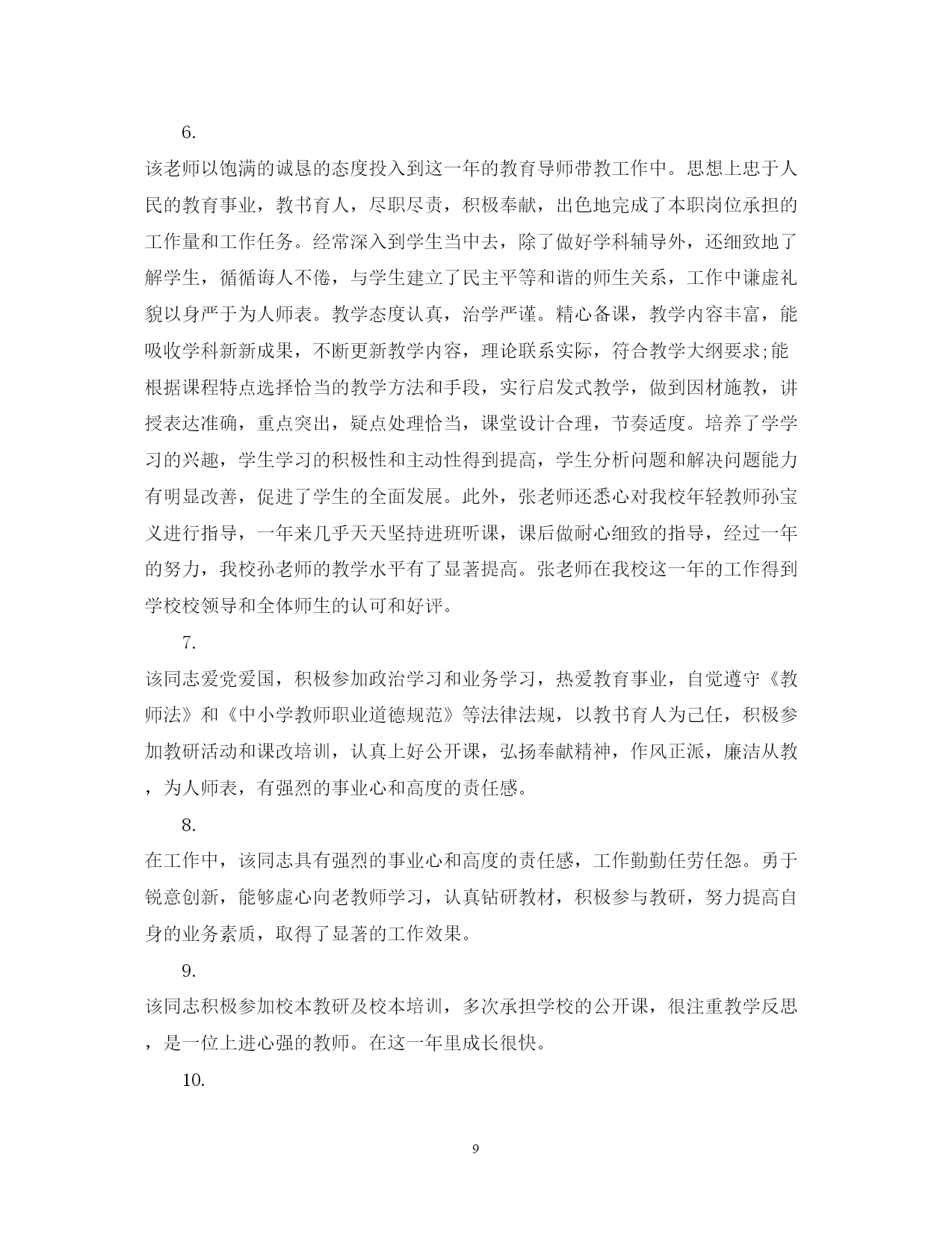 6.

该老师以饱满的诚恳的态度投入到这一年的教育导师带教工作中。思想上忠于人民的教育事业，教书育人，尽职尽责，积极奉献，出色地完成了本职岗位承担的工作量和工作任务。经常深入到学生当中去，除了做好学科辅导外，还细致地了解学生，循循诲人不倦，与学生建立了民主平等和谐的师生关系，工作中谦虚礼貌以身严于为人师表。教学态度认真，治学严谨。精心备课，教学内容丰富，能吸收学科新新成果，不断更新教学内容，理论联系实际，符合教学大纲要求;能根据课程特点选择恰当的教学方法和手段，实行启发式教学，做到因材施教，讲授表达准确，重点突出，疑点处理恰当，课堂设计合理，节奏适度。培养了学学习的兴趣，学生学习的积极性和主动性得到提高，学生分析问题和解决问题能力有明显改善，促进了学生的全面发展。此外，张老师还悉心对我校年轻教师孙宝义进行指导，一年来几乎天天坚持进班听课，课后做耐心细致的指导，经过一年的努力，我校孙老师的教学水平有了显著提高。张老师在我校这一年的工作得到学校校领导和全体师生的认可和好评。

7.

该同志爱党爱国，积极参加政治学习和业务学习，热爱教育事业，自觉遵守《教师法》和《中小学教师职业道德规范》等法律法规，以教书育人为己任，积极参加教研活动和课改培训，认真上好公开课，弘扬奉献精神，作风正派，廉洁从教，为人师表，有强烈的事业心和高度的责任感。

8.

在工作中，该同志具有强烈的事业心和高度的责任感，工作勤勤任劳任怨。勇于锐意创新，能够虚心向老教师学习，认真钻研教材，积极参与教研，努力提高自身的业务素质，取得了显著的工作效果。

9.

该同志积极参加校本教研及校本培训，多次承担学校的公开课，很注重教学反思，是一位上进心强的教师。在这一年里成长很快。

10.

9